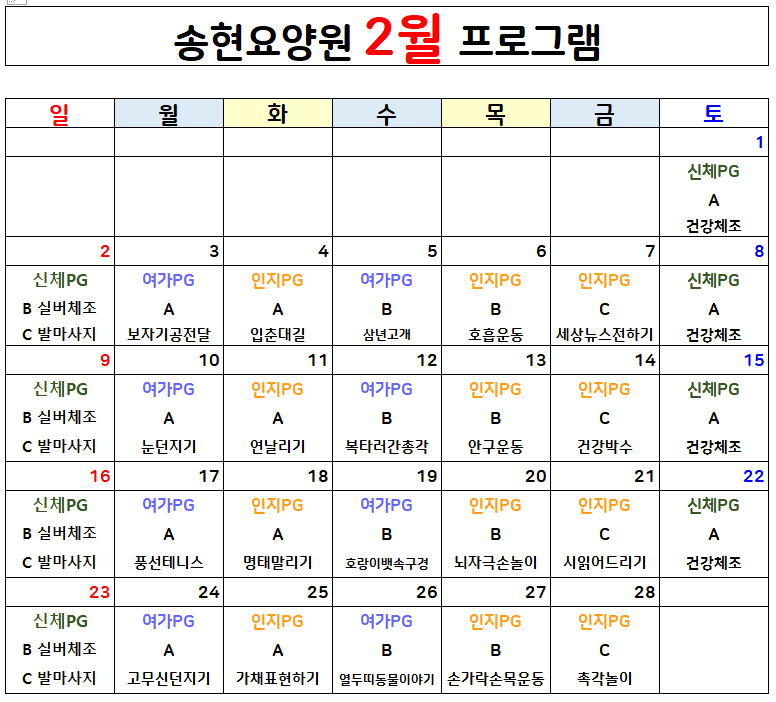 송현요양원 2월 프로그램

| 일 | 월 | 화 | 수 | 목 | 금 | 토 |
|---|---|---|---|---|---|---|
| | | | | | | 1 |
| | | | | | | 신체PG A 건강체조 |
| 2 | 3 | 4 | 5 | 6 | 7 | 8 |
| 신체PG B 실버체조 C 발마사지 | 여가PG A 보자기공전달 | 인지PG A 입춘대길 | 여가PG B 삼년고개 | 인지PG B 호흡운동 | 인지PG C 세상뉴스전하기 | 신체PG A 건강체조 |
| 9 | 10 | 11 | 12 | 13 | 14 | 15 |
| 신체PG B 실버체조 C 발마사지 | 여가PG A 눈던지기 | 인지PG A 연날리기 | 여가PG B 복타러간총각 | 인지PG B 안구운동 | 인지PG C 건강박수 | 신체PG A 건강체조 |
| 16 | 17 | 18 | 19 | 20 | 21 | 22 |
| 신체PG B 실버체조 C 발마사지 | 여가PG A 풍선테니스 | 인지PG A 명태말리기 | 여가PG B 호랑이뱃속구경 | 인지PG B 뇌자극손놀이 | 인지PG C 시읽어드리기 | 신체PG A 건강체조 |
| 23 | 24 | 25 | 26 | 27 | 28 | |
| 신체PG B 실버체조 C 발마사지 | 여가PG A 고무신던지기 | 인지PG A 가채표현하기 | 여가PG B 열두띠동물이야기 | 인지PG B 손가락손목운동 | 인지PG C 촉각놀이 | |